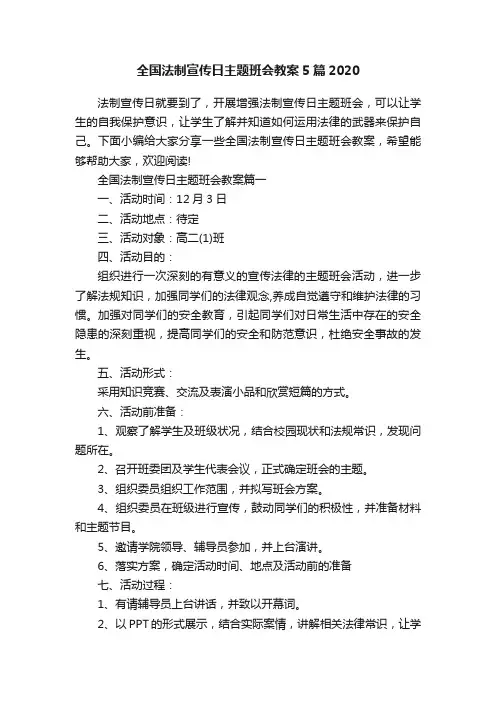 全国法制宣传日主题班会教案5篇2020

法制宣传日就要到了，开展增强法制宣传日主题班会，可以让学生的自我保护意识，让学生了解并知道如何运用法律的武器来保护自己。下面小编给大家分享一些全国法制宣传日主题班会教案，希望能够帮助大家，欢迎阅读!

全国法制宣传日主题班会教案篇一

一、活动时间：12月3日

二、活动地点：待定

三、活动对象：高二(1)班

四、活动目的：

组织进行一次深刻的有意义的宣传法律的主题班会活动，进一步了解法规知识，加强同学们的法律观念,养成自觉遵守和维护法律的习惯。加强对同学们的安全教育，引起同学们对日常生活中存在的安全隐患的深刻重视，提高同学们的安全和防范意识，杜绝安全事故的发生。

五、活动形式：

采用知识竞赛、交流及表演小品和欣赏短篇的方式。

六、活动前准备：

1、观察了解学生及班级状况，结合校园现状和法规常识，发现问题所在。

2、召开班委团及学生代表会议，正式确定班会的主题。

3、组织委员组织工作范围，并拟写班会方案。

4、组织委员在班级进行宣传，鼓动同学们的积极性，并准备材料和主题节目。

5、邀请学院领导、辅导员参加，并上台演讲。

6、落实方案，确定活动时间、地点及活动前的准备

七、活动过程：

1、有请辅导员上台讲话，并致以开幕词。

2、以PPT的形式展示，结合实际案情，讲解相关法律常识，让学